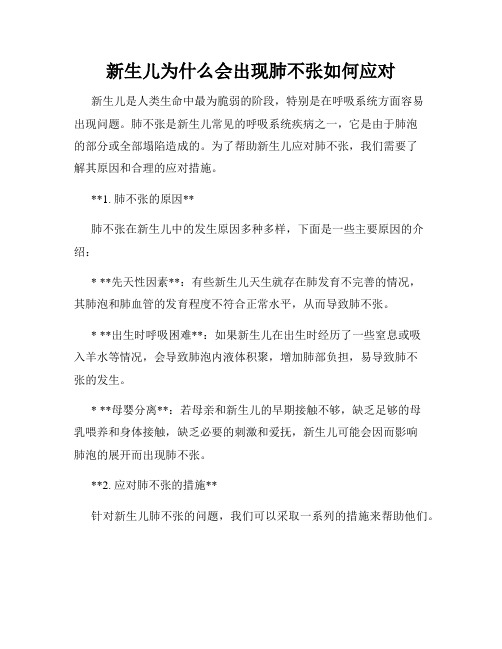 新生儿为什么会出现肺不张如何应对

新生儿是人类生命中最为脆弱的阶段，特别是在呼吸系统方面容易出现问题。肺不张是新生儿常见的呼吸系统疾病之一，它是由于肺泡的部分或全部塌陷造成的。为了帮助新生儿应对肺不张，我们需要了解其原因和合理的应对措施。

**1. 肺不张的原因**

肺不张在新生儿中的发生原因多种多样，下面是一些主要原因的介绍：

* **先天性因素**：有些新生儿天生就存在肺发育不完善的情况，其肺泡和肺血管的发育程度不符合正常水平，从而导致肺不张。

* **出生时呼吸困难**：如果新生儿在出生时经历了一些窒息或吸入羊水等情况，会导致肺泡内液体积聚，增加肺部负担，易导致肺不张的发生。

* **母婴分离**：若母亲和新生儿的早期接触不够，缺乏足够的母乳喂养和身体接触，缺乏必要的刺激和爱抚，新生儿可能会因而影响肺泡的展开而出现肺不张。

**2. 应对肺不张的措施**

针对新生儿肺不张的问题，我们可以采取一系列的措施来帮助他们。